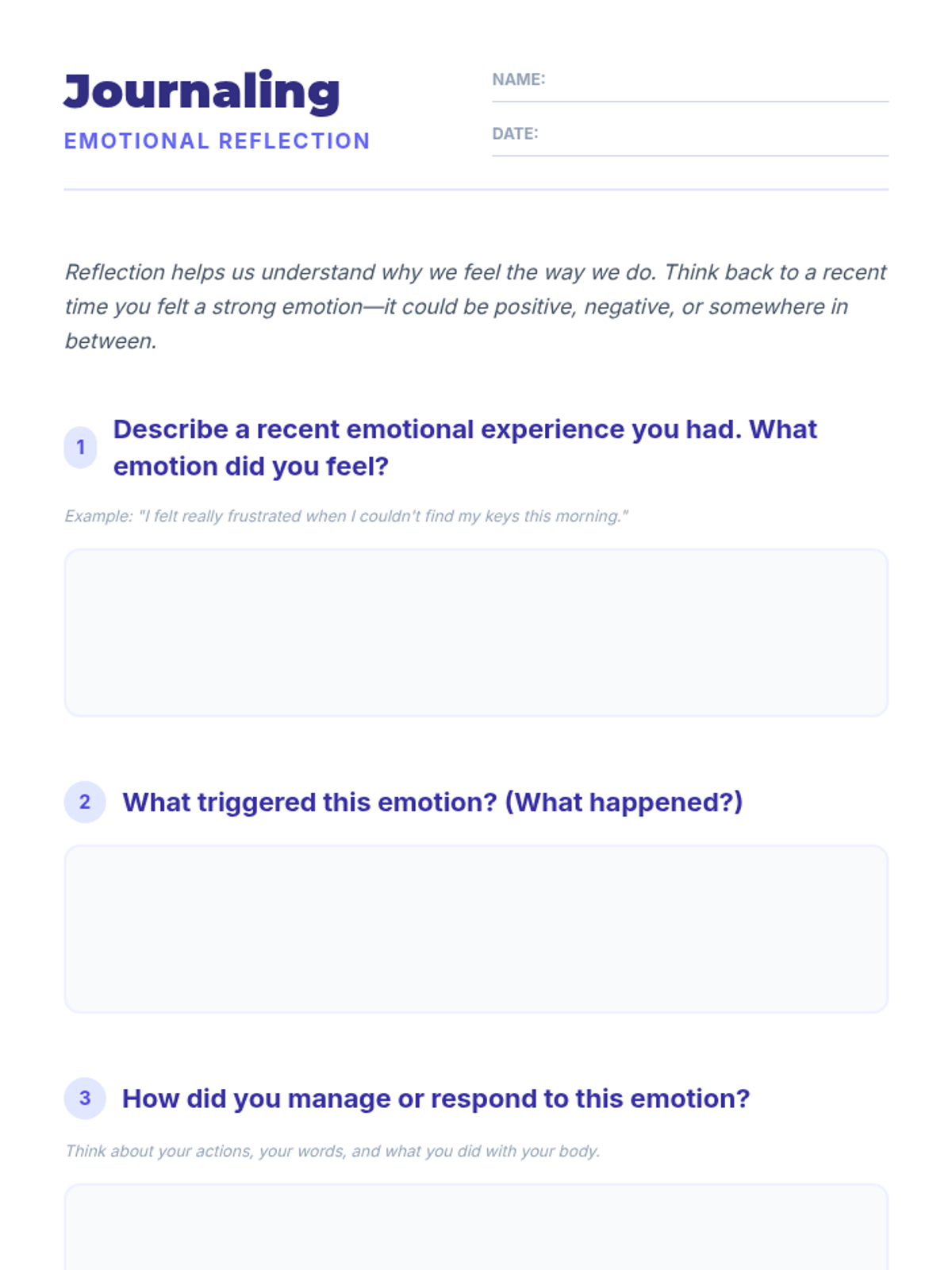 Journaling
EMOTIONAL REFLECTION

NAME:

DATE:

Reflection helps us understand why we feel the way we do. Think back to a recent time you felt a strong emotion—it could be positive, negative, or somewhere in between.

1 Describe a recent emotional experience you had. What emotion did you feel?

Example: "I felt really frustrated when I couldn't find my keys this morning."

2 What triggered this emotion? (What happened?)

3 How did you manage or respond to this emotion?

Think about your actions, your words, and what you did with your body.